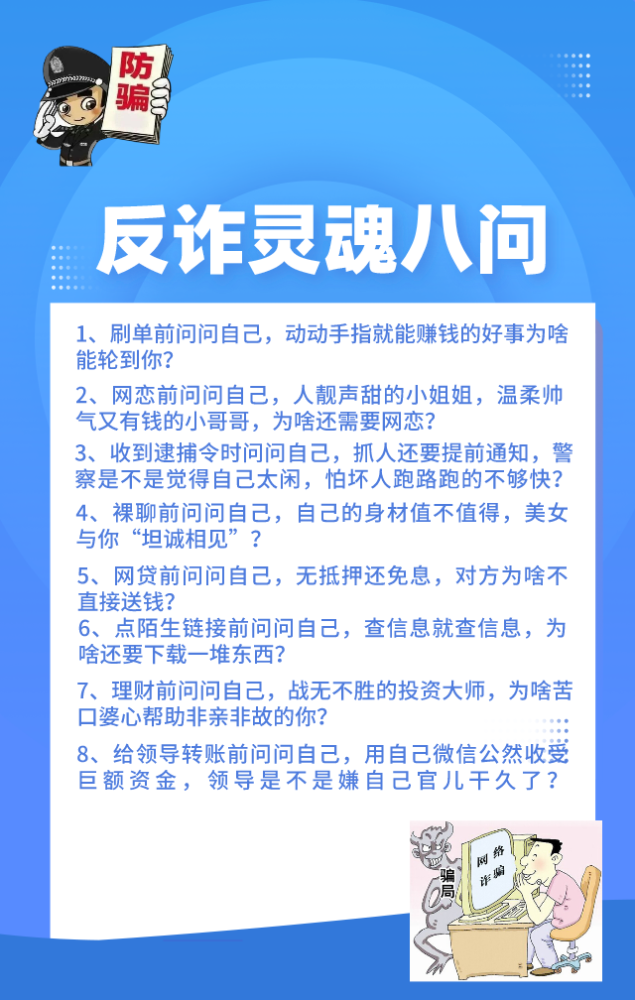 防骗

反诈灵魂八问

1、刷单前问问自己，动动手指就能赚钱的好事为啥能轮到你？

2、网恋前问问自己，人靓声甜的小姐姐，温柔帅气又有钱的小哥哥，为啥还需要网恋？

3、收到逮捕令时问问自己，抓人还要提前通知，警察是不是觉得自己太闲，怕坏人跑路跑的不够快？

4、裸聊前问问自己，自己的身材值不值得，美女与你“坦诚相见”？

5、网贷前问问自己，无抵押还免息，对方为啥不直接送钱？

6、点陌生链接前问问自己，查信息就查信息，为啥还要下载一堆东西？

7、理财前问问自己，战无不胜的投资大师，为啥苦口婆心帮助非亲非故的你？

8、给领导转账前问问自己，用自己微信公然收受巨额资金，领导是不是嫌自己官儿干久了？

骗局

网络诈骗